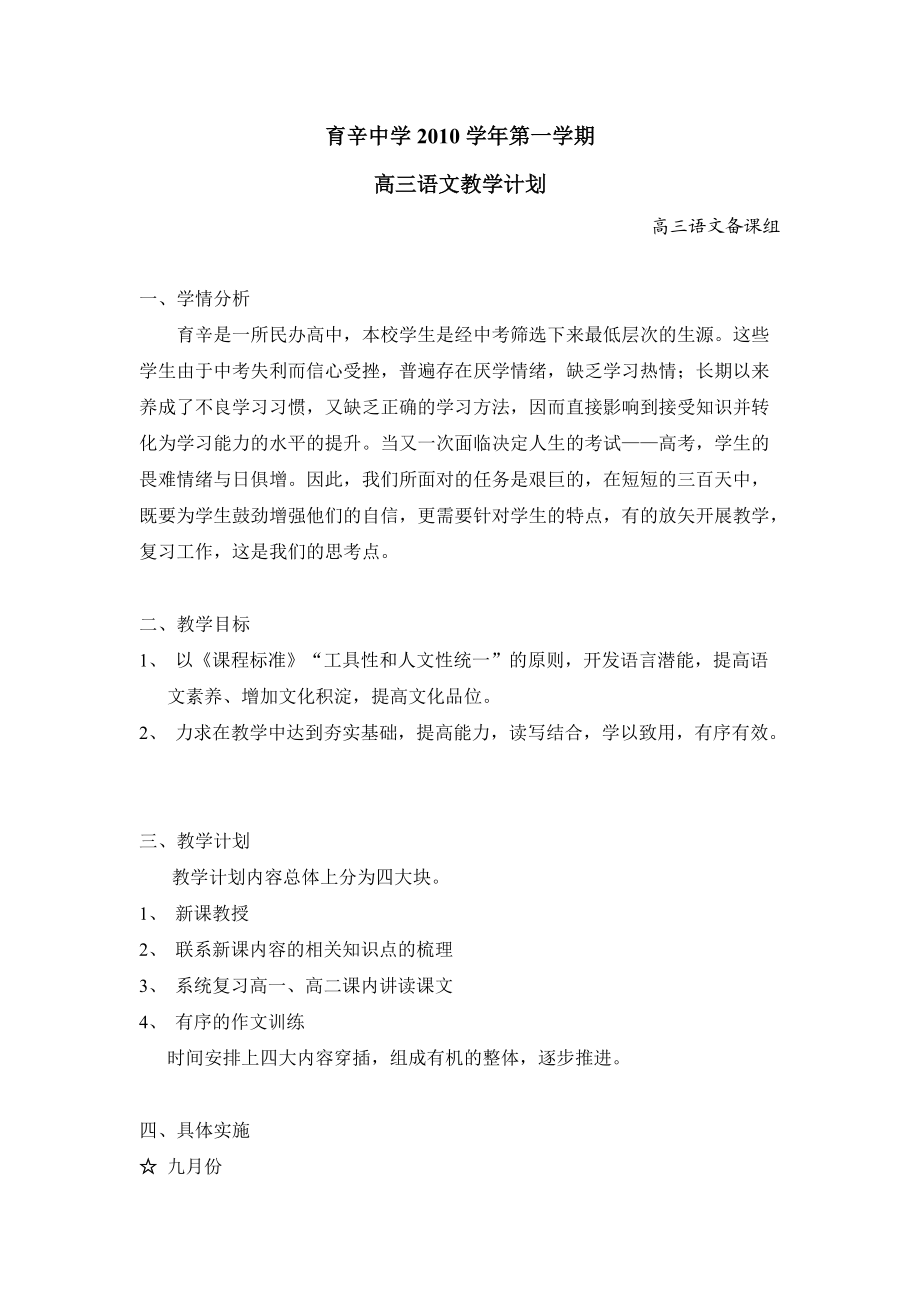 育辛中学 2010 学年第一学期

高三语文教学计划

高三语文备课组

一、学情分析

育辛是一所民办高中，本校学生是经中考筛选下来最低层次的生源。这些学生由于中考失利而信心受挫，普遍存在厌学情绪，缺乏学习热情；长期以来养成了不良学习习惯，又缺乏正确的学习方法，因而直接影响到接受知识并转化为学习能力的水平的提升。当又一次面临决定人生的考试——高考，学生的畏难情绪与日俱增。因此，我们所面对的任务是艰巨的，在短短的三百天中，既要为学生鼓劲增强他们的自信，更需要针对学生的特点，有的放矢开展教学，复习工作，这是我们的思考点。

二、教学目标

1、 以《课程标准》“工具性和人文性统一”的原则，开发语言潜能，提高语文素养、增加文化积淀，提高文化品位。

2、 力求在教学中达到夯实基础，提高能力，读写结合，学以致用，有序有效。

三、教学计划

教学计划内容总体上分为四大块。

1、 新课教授

2、 联系新课内容的相关知识点的梳理

3、 系统复习高一、高二课内讲读课文

4、 有序的作文训练

时间安排上四大内容穿插，组成有机的整体，逐步推进。

四、具体实施

☆ 九月份